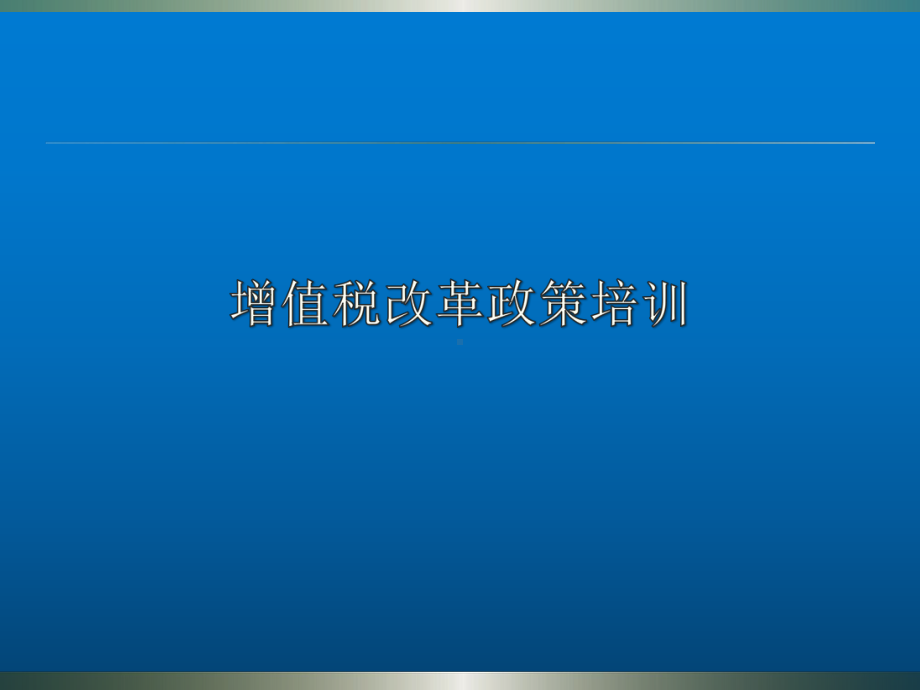 增值税改革政策培训